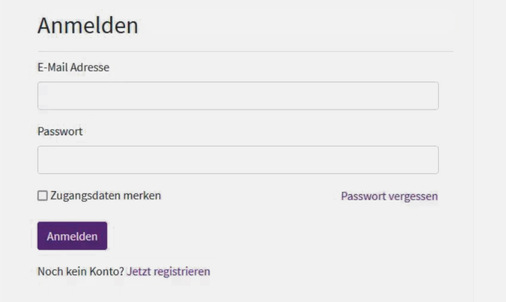 Anmelden

E-Mail Adresse

Passwort

Zugangsdaten merken

Passwort vergessen

Anmelden

Noch kein Konto? Jetzt registrieren